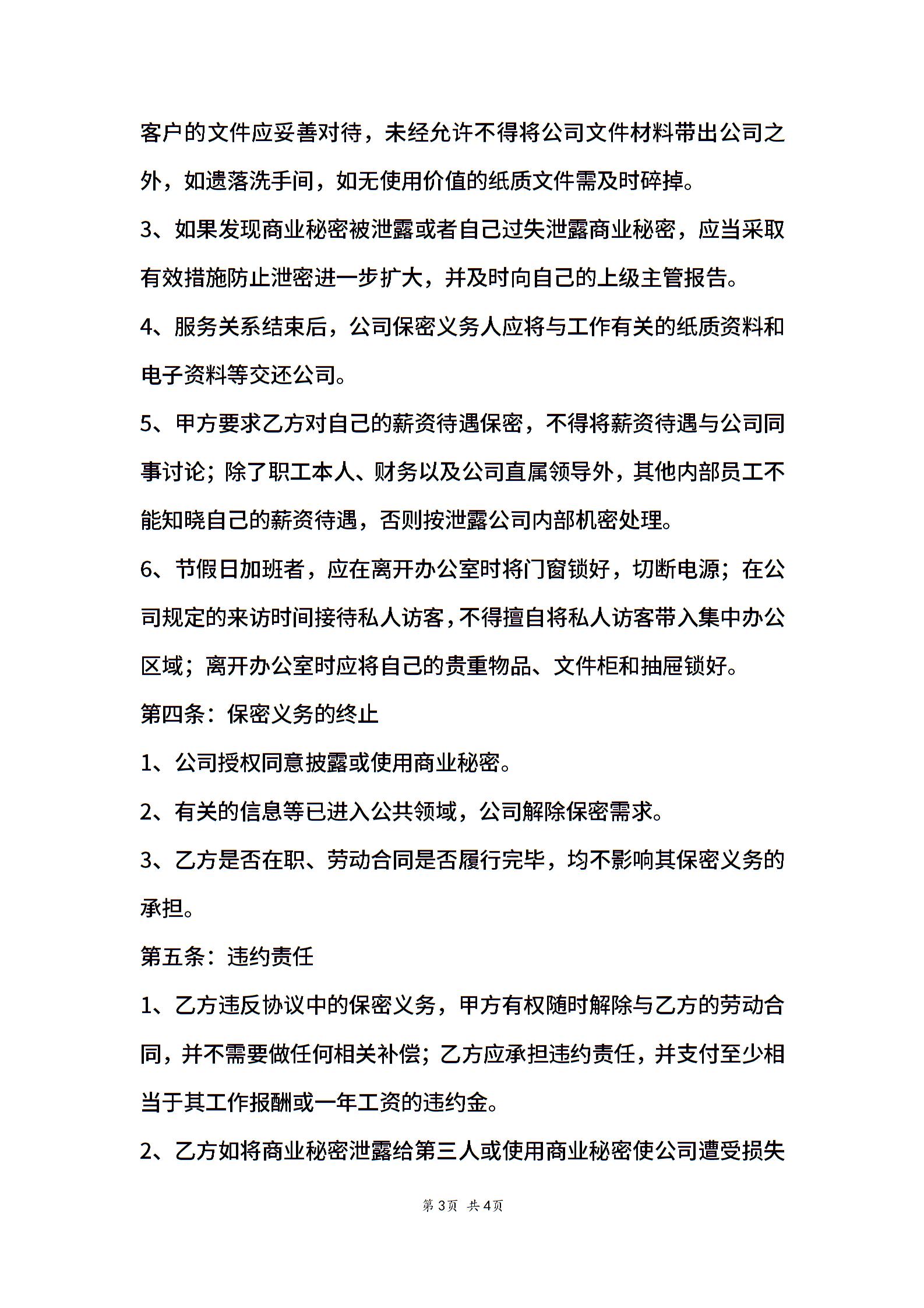 客户的文件应妥善对待，未经允许不得将公司文件材料带出公司之外，如遗落洗手间，如无使用价值的纸质文件需及时碎掉。

3、如果发现商业秘密被泄露或者自己过失泄露商业秘密，应当采取有效措施防止泄密进一步扩大，并及时向自己的上级主管报告。

4、服务关系结束后，公司保密义务人应将与工作有关的纸质资料和电子资料等交还公司。

5、甲方要求乙方对自己的薪资待遇保密，不得将薪资待遇与公司同事讨论；除了职工本人、财务以及公司直属领导外，其他内部员工不能知晓自己的薪资待遇，否则按泄露公司内部机密处理。

6、节假日加班者，应在离开办公室时将门窗锁好，切断电源；在公司规定的来访时间接待私人访客，不得擅自将私人访客带入集中办公区域；离开办公室时应将自己的贵重物品、文件柜和抽屉锁好。

第四条：保密义务的终止

1、公司授权同意披露或使用商业秘密。

2、有关的信息等已进入公共领域，公司解除保密需求。

3、乙方是否在职、劳动合同是否履行完毕，均不影响其保密义务的承担。

第五条：违约责任

1、乙方违反协议中的保密义务，甲方有权随时解除与乙方的劳动合同，并不需要做任何相关补偿；乙方应承担违约责任，并支付至少相当于其工作报酬或一年工资的违约金。

2、乙方如将商业秘密泄露给第三人或使用商业秘密使公司遭受损失

第3页 共4页